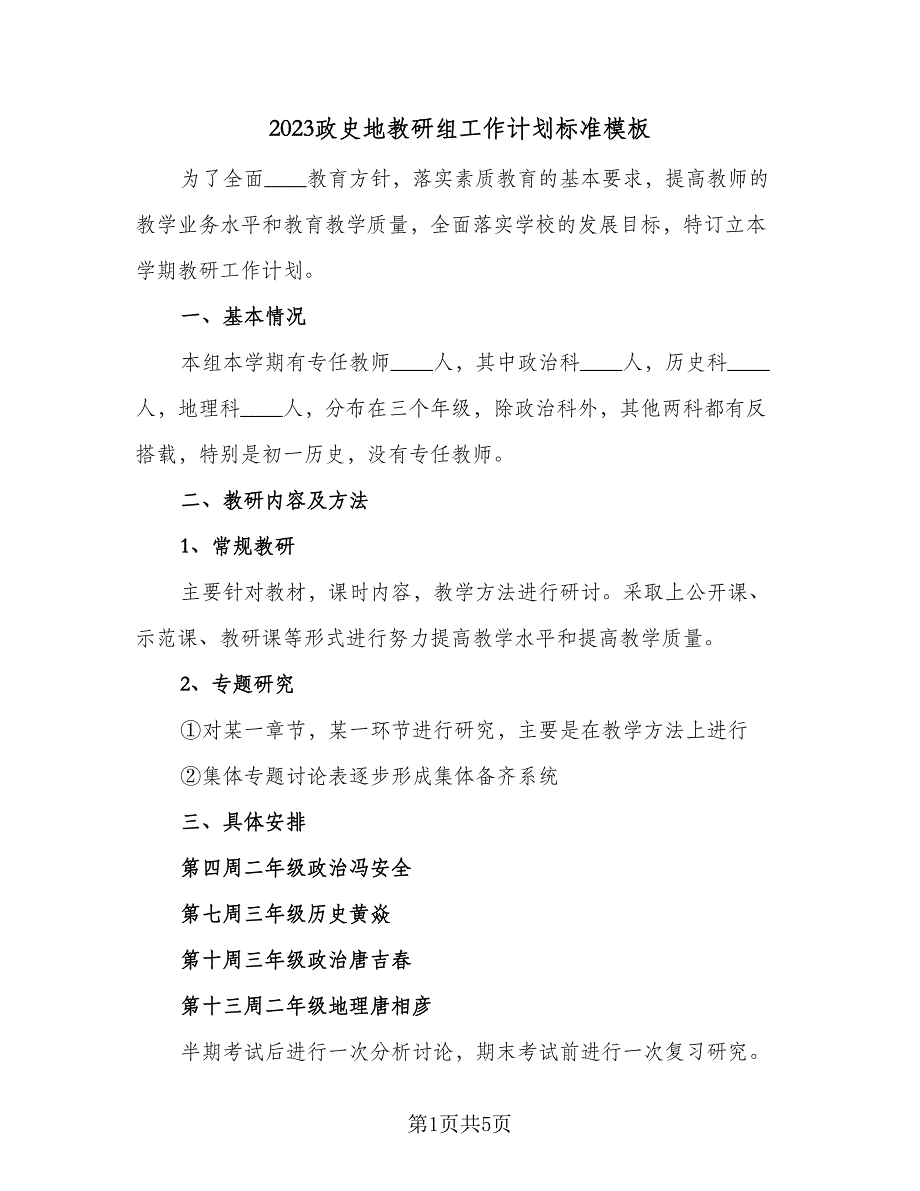 2023政史地教研组工作计划标准模板

为了全面____教育方针，落实素质教育的基本要求，提高教师的教学业务水平和教育教学质量，全面落实学校的发展目标，特订立本学期教研工作计划。

一、基本情况

本组本学期有专任教师____人，其中政治科____人，历史科____人，地理科____人，分布在三个年级，除政治科外，其他两科都有反搭载，特别是初一历史，没有专任教师。

二、教研内容及方法

1、常规教研

主要针对教材，课时内容，教学方法进行研讨。采取上公开课、示范课、教研课等形式进行努力提高教学水平和提高教学质量。

2、专题研究

①对某一章节，某一环节进行研究，主要是在教学方法上进行

②集体专题讨论表逐步形成集体备齐系统

三、具体安排

第四周二年级政治冯安全

第七周三年级历史黄焱

第十周三年级政治唐吉春

第十三周二年级地理唐相彦

半期考试后进行一次分析讨论，期末考试前进行一次复习研究。

第1页共5页